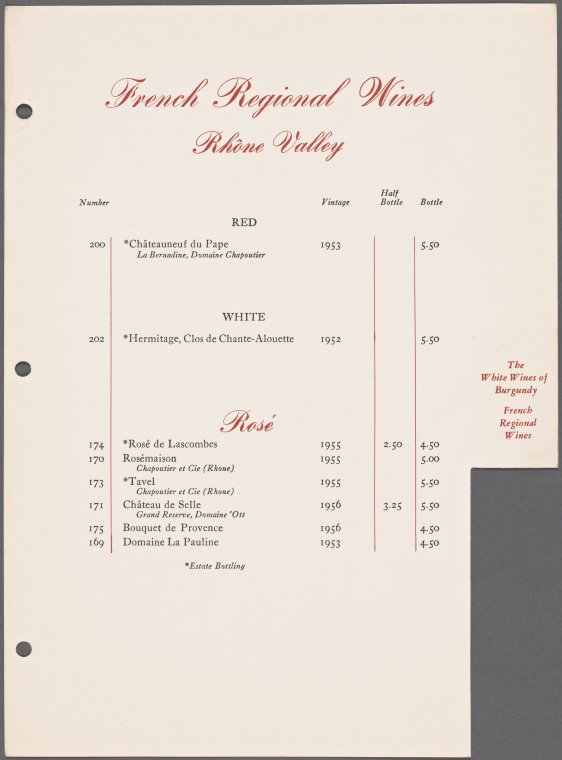 French Regional Wines

Rhône Valley

| Number | | Vintage | Half Bottle | Bottle |
|---|---|---|---|---|
| | RED | | | |
| 200 | *Châteauneuf du Pape La Bernadine, Domaine Chapoutier | 1953 | | 5.50 |
| | WHITE | | | |
| 202 | *Hermitage, Clos de Chante-Alouette | 1952 | | 5.50 |
| | Rosé | | | |
| 174 | *Rosé de Lascombes | 1955 | 2.50 | 4.50 |
| 170 | Rosémaison Chapoutier et Cie (Rhone) | 1955 | | 5.00 |
| 173 | *Tavel Chapoutier et Cie (Rhone) | 1955 | | 5.50 |
| 171 | Château de Selle Grand Reserve, Domaine 'Ott | 1956 | 3.25 | 5.50 |
| 175 | Bouquet de Provence | 1956 | | 4.50 |
| 169 | Domaine La Pauline | 1953 | | 4.50 |

*Estate Bottling

The White Wines of Burgundy

French Regional Wines